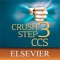 CRUSH STEP 3 CCS
ELSEVIER